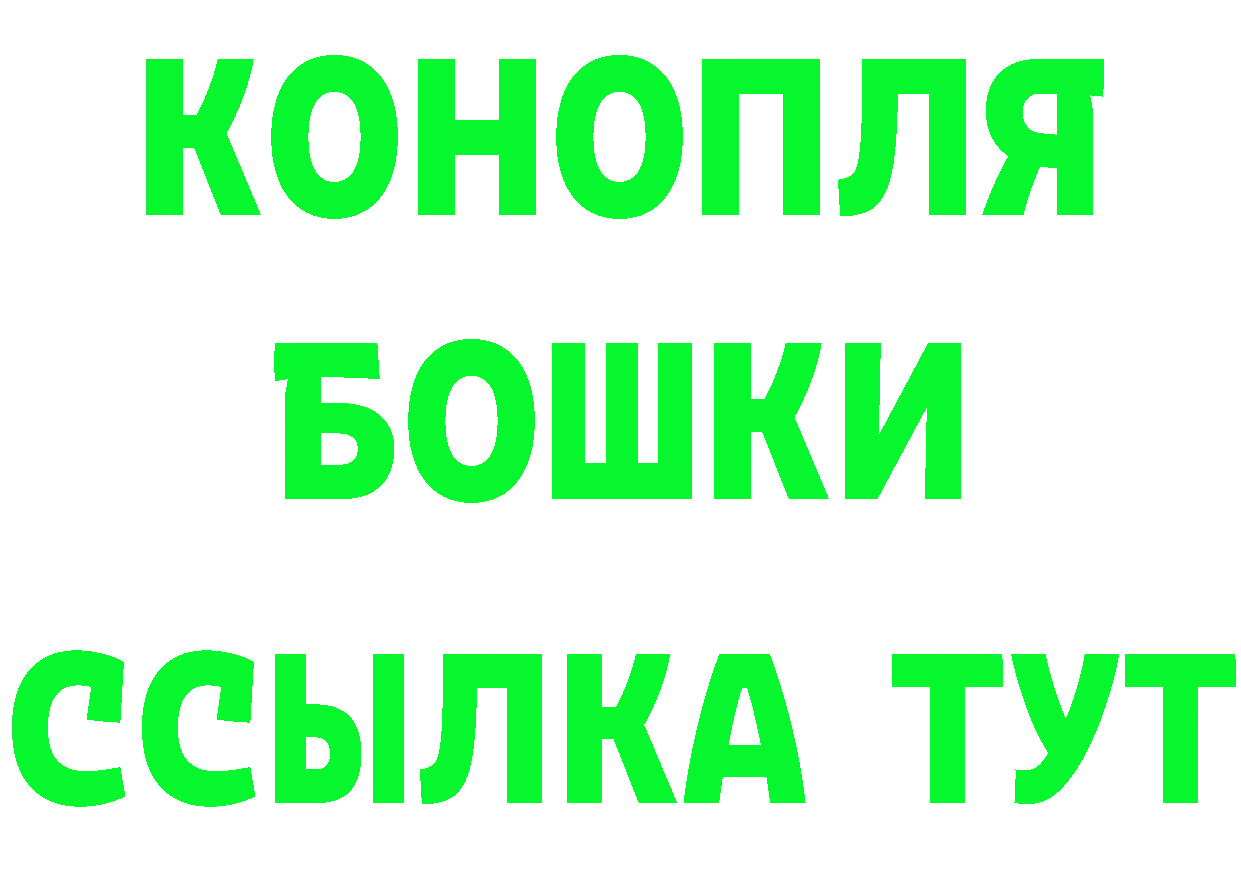 КОНОПЛЯ
БОШКИ
ССЫЛКА ТУТ